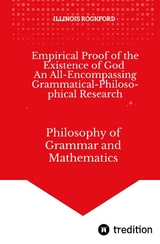 ILLINOIS ROCKFORD

Empirical Proof of the Existence of God
An All-Encompassing Grammatical-Philosophical Research

Philosophy of Grammar and Mathematics

tredition